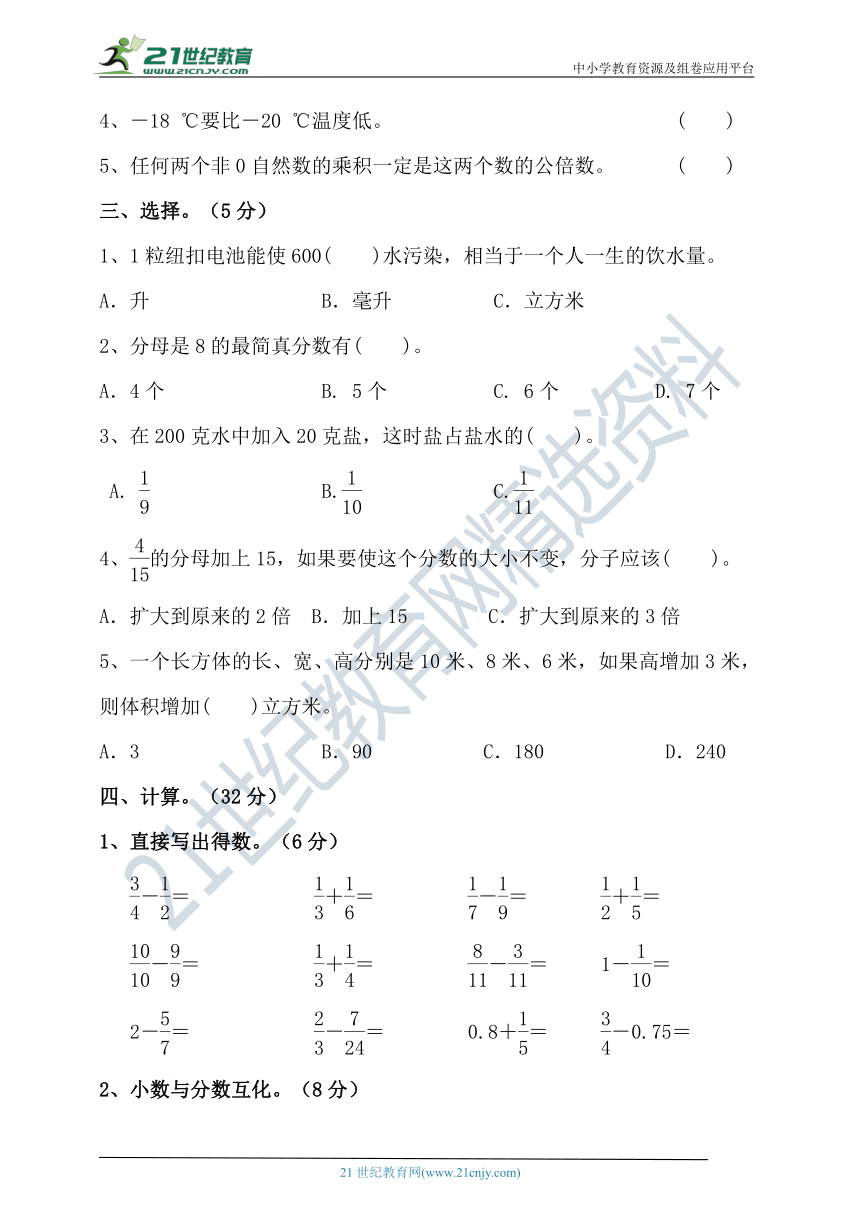 21世纪教育
www.21cnjy.com
中小学教育资源及组卷应用平台

4、－18 ℃要比－20 ℃温度低。 ( )

5、任何两个非 0 自然数的乘积一定是这两个数的公倍数。 ( )

三、选择。（5 分）

1、1 粒纽扣电池能使 600( )水污染，相当于一个人一生的饮水量。

A. 升 B. 毫升 C. 立方米

2、分母是 8 的最简真分数有( )。

A. 4 个 B. 5 个 C. 6 个 D. 7 个

3、在 200 克水中加入 20 克盐，这时盐占盐水的( )。

A. $\frac{1}{9}$ B. $\frac{1}{10}$ C. $\frac{1}{11}$

4、$\frac{4}{15}$的分母加上 15，如果要使这个分数的大小不变，分子应该( )。

A. 扩大到原来的 2 倍 B. 加上 15 C. 扩大到原来的 3 倍

5、一个长方体的长、宽、高分别是 10 米、8 米、6 米，如果高增加 3 米，则体积增加( )立方米。

A. 3 B. 90 C. 180 D. 240

四、计算。（32 分）

1、直接写出得数。（6 分）

$\frac{3}{4}-\frac{1}{2}=$ $\frac{1}{3}+\frac{1}{6}=$ $\frac{1}{7}-\frac{1}{9}=$ $\frac{1}{2}+\frac{1}{5}=$

$\frac{10}{10}-\frac{9}{9}=$ $\frac{1}{3}+\frac{1}{4}=$ $\frac{8}{11}-\frac{3}{11}=$ $1-\frac{1}{10}=$

$2-\frac{5}{7}=$ $\frac{2}{3}-\frac{7}{24}=$ $0.8+\frac{1}{5}=$ $\frac{3}{4}-0.75=$

2、小数与分数互化。（8 分）

21 世纪教育网(www.21cnjy.com)

21世纪教育网精选资料